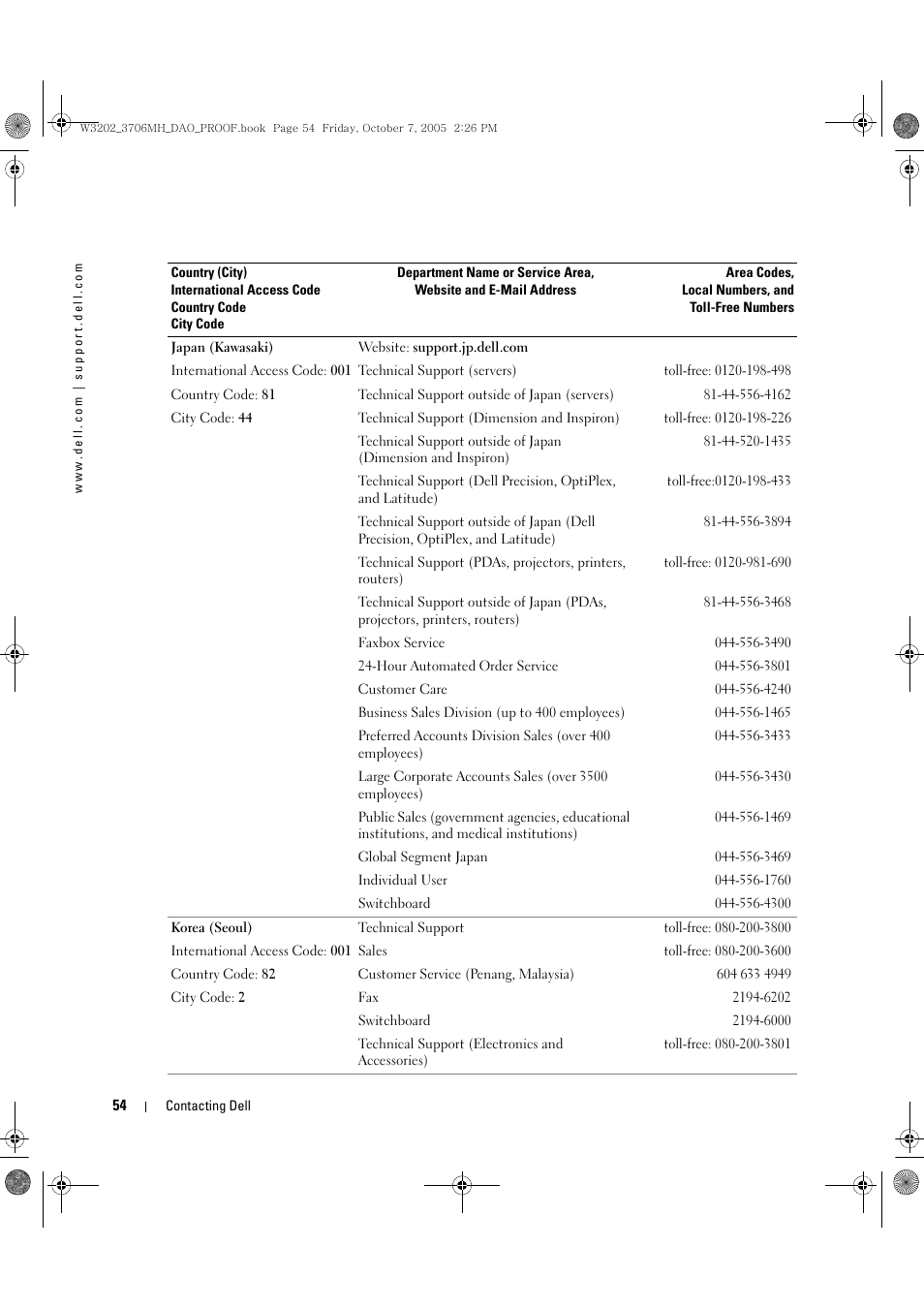 W3202_3706MH_DAO_PROOF.book Page 54 Friday, October 7, 2005 2:26 PM

www.dell.com | support.dell.com

| Country (City) International Access Code Country Code City Code | Department Name or Service Area, Website and E-Mail Address | Area Codes, Local Numbers, and Toll-Free Numbers |
|---|---|---|
| Japan (Kawasaki) | Website: support.jp.dell.com | |
| International Access Code: 001 | Technical Support (servers) | toll-free: 0120-198-498 |
| Country Code: 81 | Technical Support outside of Japan (servers) | 81-44-556-4162 |
| City Code: 44 | Technical Support (Dimension and Inspiron) | toll-free: 0120-198-226 |
| | Technical Support outside of Japan (Dimension and Inspiron) | 81-44-520-1435 |
| | Technical Support (Dell Precision, OptiPlex, and Latitude) | toll-free:0120-198-433 |
| | Technical Support outside of Japan (Dell Precision, OptiPlex, and Latitude) | 81-44-556-3894 |
| | Technical Support (PDAs, projectors, printers, routers) | toll-free: 0120-981-690 |
| | Technical Support outside of Japan (PDAs, projectors, printers, routers) | 81-44-556-3468 |
| | Faxbox Service | 044-556-3490 |
| | 24-Hour Automated Order Service | 044-556-3801 |
| | Customer Care | 044-556-4240 |
| | Business Sales Division (up to 400 employees) | 044-556-1465 |
| | Preferred Accounts Division Sales (over 400 employees) | 044-556-3433 |
| | Large Corporate Accounts Sales (over 3500 employees) | 044-556-3430 |
| | Public Sales (government agencies, educational institutions, and medical institutions) | 044-556-1469 |
| | Global Segment Japan | 044-556-3469 |
| | Individual User | 044-556-1760 |
| | Switchboard | 044-556-4300 |
| Korea (Seoul) | Technical Support | toll-free: 080-200-3800 |
| International Access Code: 001 | Sales | toll-free: 080-200-3600 |
| Country Code: 82 | Customer Service (Penang, Malaysia) | 604 633 4949 |
| City Code: 2 | Fax | 2194-6202 |
| | Switchboard | 2194-6000 |
| | Technical Support (Electronics and Accessories) | toll-free: 080-200-3801 |

54 | Contacting Dell